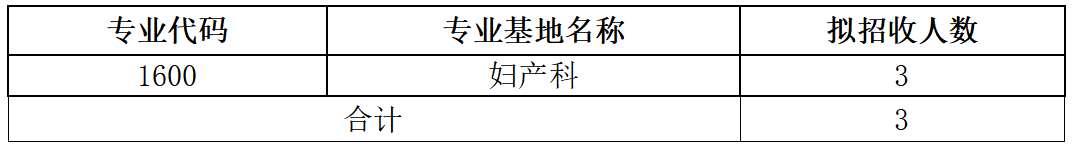 | 专业代码 | 专业基地名称 | 拟招收人数 |
|---|---|---|
| 1600 | 妇产科 | 3 |
| 合计 | | 3 |